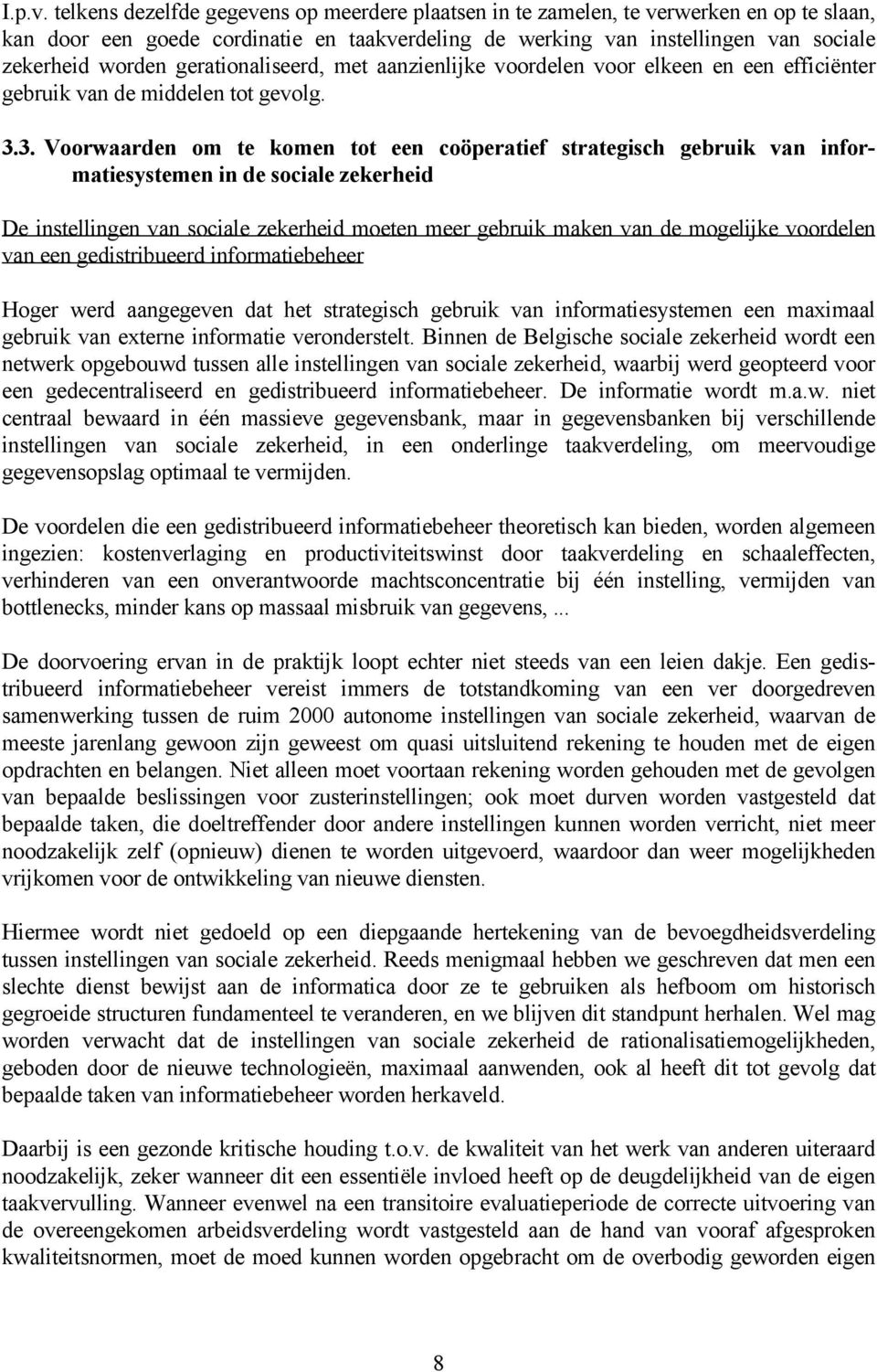 I.p.v. telkens dezelfde gegevens op meerdere plaatsen in te zamelen, te verwerken en op te slaan, kan door een goede cordinatie en taakverdeling de werking van instellingen van sociale zekerheid worden gerationaliseerd, met aanzienlijke voordelen voor elkeen en een efficiënter gebruik van de middelen tot gevolg.

3.3. Voorwaarden om te komen tot een coöperatief strategisch gebruik van informatiesystemen in de sociale zekerheid

De instellingen van sociale zekerheid moeten meer gebruik maken van de mogelijke voordelen van een gedistribueerd informatiebeheer

Hoger werd aangegeven dat het strategisch gebruik van informatiesystemen een maximaal gebruik van externe informatie veronderstelt. Binnen de Belgische sociale zekerheid wordt een netwerk opgebouwd tussen alle instellingen van sociale zekerheid, waarbij werd geopteerd voor een gedecentraliseerd en gedistribueerd informatiebeheer. De informatie wordt m.a.w. niet centraal bewaard in één massieve gegevensbank, maar in gegevensbanken bij verschillende instellingen van sociale zekerheid, in een onderlinge taakverdeling, om meervoudige gegevensopslag optimaal te vermijden.

De voordelen die een gedistribueerd informatiebeheer theoretisch kan bieden, worden algemeen ingezien: kostenverlaging en productiviteitswinst door taakverdeling en schaaleffecten, verhinderen van een onverantwoorde machtsconcentratie bij één instelling, vermijden van bottlenecks, minder kans op massaal misbruik van gegevens, ...

De doorvoering ervan in de praktijk loopt echter niet steeds van een leien dakje. Een gedistribueerd informatiebeheer vereist immers de totstandkoming van een ver doorgedreven samenwerking tussen de ruim 2000 autonome instellingen van sociale zekerheid, waarvan de meeste jarenlang gewoon zijn geweest om quasi uitsluitend rekening te houden met de eigen opdrachten en belangen. Niet alleen moet voortaan rekening worden gehouden met de gevolgen van bepaalde beslissingen voor zusterinstellingen; ook moet durven worden vastgesteld dat bepaalde taken, die doeltreffender door andere instellingen kunnen worden verricht, niet meer noodzakelijk zelf (opnieuw) dienen te worden uitgevoerd, waardoor dan weer mogelijkheden vrijkomen voor de ontwikkeling van nieuwe diensten.

Hiermee wordt niet gedoeld op een diepgaande hertekening van de bevoegdheidsverdeling tussen instellingen van sociale zekerheid. Reeds menigmaal hebben we geschreven dat men een slechte dienst bewijst aan de informatica door ze te gebruiken als hefboom om historisch gegroeide structuren fundamenteel te veranderen, en we blijven dit standpunt herhalen. Wel mag worden verwacht dat de instellingen van sociale zekerheid de rationalisatiemogelijkheden, geboden door de nieuwe technologieën, maximaal aanwenden, ook al heeft dit tot gevolg dat bepaalde taken van informatiebeheer worden herkaveld.

Daarbij is een gezonde kritische houding t.o.v. de kwaliteit van het werk van anderen uiteraard noodzakelijk, zeker wanneer dit een essentiële invloed heeft op de deugdelijkheid van de eigen taakvervulling. Wanneer evenwel na een transitoire evaluatieperiode de correcte uitvoering van de overeengekomen arbeidsverdeling wordt vastgesteld aan de hand van vooraf afgesproken kwaliteitsnormen, moet de moed kunnen worden opgebracht om de overbodig geworden eigen

8